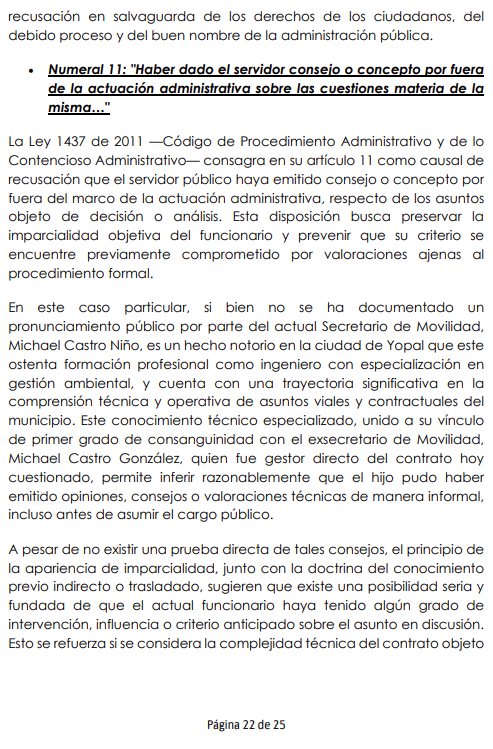 recusación en salvaguarda de los derechos de los ciudadanos, del debido proceso y del buen nombre de la administración pública.

• Numeral 11: "Haber dado el servidor consejo o concepto por fuera de la actuación administrativa sobre las cuestiones materia de la misma..."

La Ley 1437 de 2011 —Código de Procedimiento Administrativo y de lo Contencioso Administrativo— consagra en su artículo 11 como causal de recusación que el servidor público haya emitido consejo o concepto por fuera del marco de la actuación administrativa, respecto de los asuntos objeto de decisión o análisis. Esta disposición busca preservar la imparcialidad objetiva del funcionario y prevenir que su criterio se encuentre previamente comprometido por valoraciones ajenas al procedimiento formal.

En este caso particular, si bien no se ha documentado un pronunciamiento público por parte del actual Secretario de Movilidad, Michael Castro Niño, es un hecho notorio en la ciudad de Yopal que este ostenta formación profesional como ingeniero con especialización en gestión ambiental, y cuenta con una trayectoria significativa en la comprensión técnica y operativa de asuntos viales y contractuales del municipio. Este conocimiento técnico especializado, unido a su vínculo de primer grado de consanguinidad con el exsecretario de Movilidad, Michael Castro González, quien fue gestor directo del contrato hoy cuestionado, permite inferir razonablemente que el hijo pudo haber emitido opiniones, consejos o valoraciones técnicas de manera informal, incluso antes de asumir el cargo público.

A pesar de no existir una prueba directa de tales consejos, el principio de la apariencia de imparcialidad, junto con la doctrina del conocimiento previo indirecto o trasladado, sugieren que existe una posibilidad seria y fundada de que el actual funcionario haya tenido algún grado de intervención, influencia o criterio anticipado sobre el asunto en discusión. Esto se refuerza si se considera la complejidad técnica del contrato objeto

Página 22 de 25